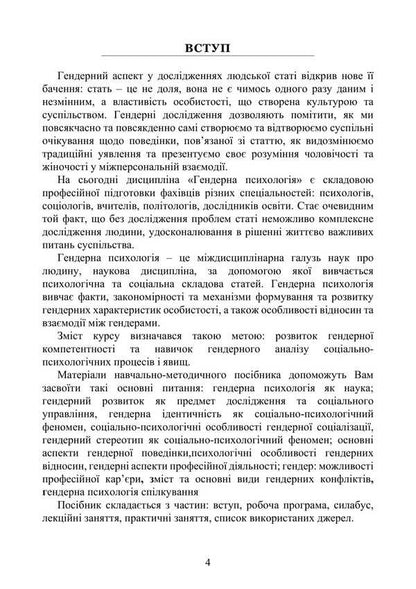 ВСТУП

Гендерний аспект у дослідженнях людської статі відкрив нове її бачення: стать – це не доля, вона не є чимось одного разу даним і незмінним, а властивість особистості, що створена культурою та суспільством. Гендерні дослідження дозволяють помітити, як ми повсякчасно та повсякденно самі створюємо та відтворюємо суспільні очікування щодо поведінки, пов'язаної зі статтю, як видозмінюємо традиційні уявлення та презентуємо своє розуміння чоловічості та жіночості у міжперсональній взаємодії.

На сьогодні дисципліна «Гендерна психологія» є складовою професійної підготовки фахівців різних спеціальностей: психологів, соціологів, вчителів, політологів, дослідників освіти. Стає очевидним той факт, що без дослідження проблем статі неможливо комплексне дослідження людини, удосконалювання в рішенні життєво важливих питань суспільства.

Гендерна психологія – це міждисциплінарна галузь наук про людину, наукова дисципліна, за допомогою якої вивчається психологічна та соціальна складова статей. Гендерна психологія вивчає факти, закономірності та механізми формування та розвитку гендерних характеристик особистості, а також особливості відносин та взаємодії між гендерами.

Зміст курсу визначався такою метою: розвиток гендерної компетентності та навичок гендерного аналізу соціально-психологічних процесів і явищ.

Матеріали навчально-методичного посібника допоможуть Вам засвоїти такі основні питання: гендерна психологія як наука; гендерний розвиток як предмет дослідження та соціального управління, гендерна ідентичність як соціально-психологічний феномен, соціально-психологічні особливості гендерної соціалізації, гендерний стереотип як соціально-психологічний феномен; основні аспекти гендерної поведінки,психологічні особливості гендерних відносин, гендерні аспекти професійної діяльності; гендер: можливості професійної кар'єри, зміст та основні види гендерних конфліктів, гендерна психологія спілкування

Посібник складається з частин: вступ, робоча програма, силабус, лекційні заняття, практичні заняття, список використаних джерел.

4